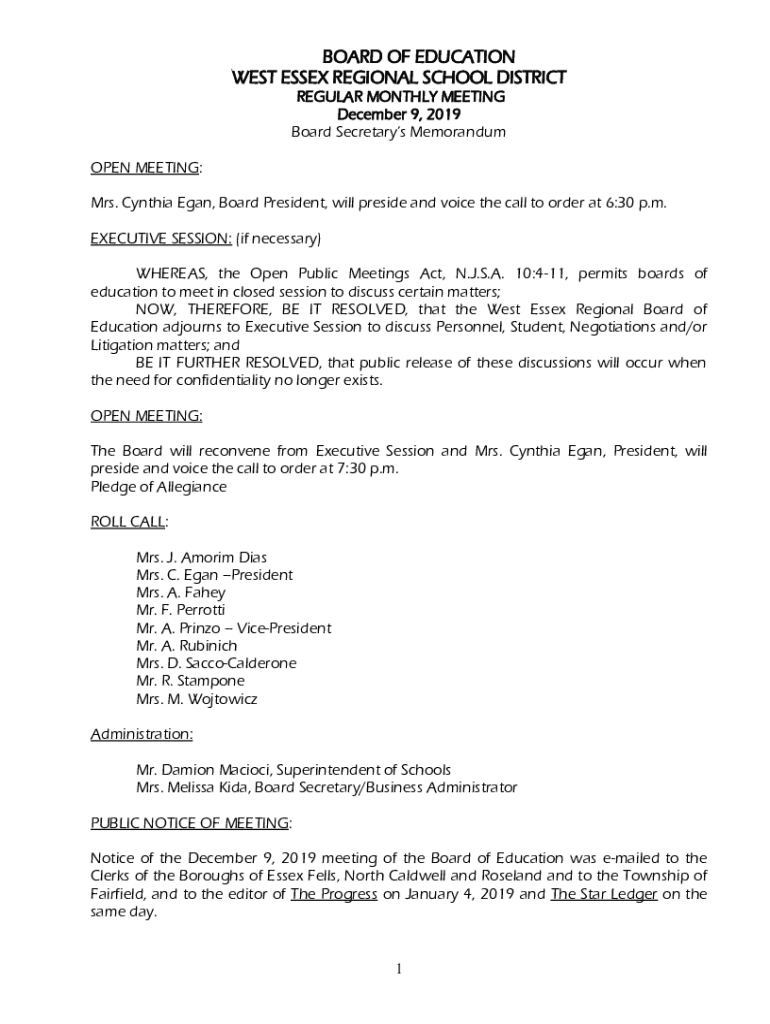 BOARD OF EDUCATION
WEST ESSEX REGIONAL SCHOOL DISTRICT
REGULAR MONTHLY MEETING
December 9, 2019
Board Secretary's Memorandum

OPEN MEETING:

Mrs. Cynthia Egan, Board President, will preside and voice the call to order at 6:30 p.m.

EXECUTIVE SESSION: (if necessary)

WHEREAS, the Open Public Meetings Act, N.J.S.A. 10:4-11, permits boards of education to meet in closed session to discuss certain matters;
NOW, THEREFORE, BE IT RESOLVED, that the West Essex Regional Board of Education adjourns to Executive Session to discuss Personnel, Student, Negotiations and/or Litigation matters; and
BE IT FURTHER RESOLVED, that public release of these discussions will occur when the need for confidentiality no longer exists.

OPEN MEETING:

The Board will reconvene from Executive Session and Mrs. Cynthia Egan, President, will preside and voice the call to order at 7:30 p.m.
Pledge of Allegiance

ROLL CALL:

Mrs. J. Amorim Dias
Mrs. C. Egan –President
Mrs. A. Fahey
Mr. F. Perrotti
Mr. A. Prinzo – Vice-President
Mr. A. Rubinich
Mrs. D. Sacco-Calderone
Mr. R. Stampone
Mrs. M. Wojtowicz

Administration:

Mr. Damion Macioci, Superintendent of Schools
Mrs. Melissa Kida, Board Secretary/Business Administrator

PUBLIC NOTICE OF MEETING:

Notice of the December 9, 2019 meeting of the Board of Education was e-mailed to the Clerks of the Boroughs of Essex Fells, North Caldwell and Roseland and to the Township of Fairfield, and to the editor of The Progress on January 4, 2019 and The Star Ledger on the same day.

1